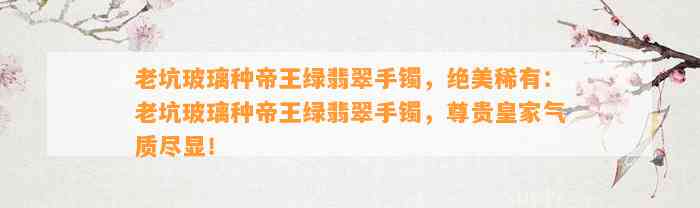 老坑玻璃种帝王绿翡翠手镯，绝美稀有：老坑玻璃种帝王绿翡翠手镯，尊贵皇家气质尽显！